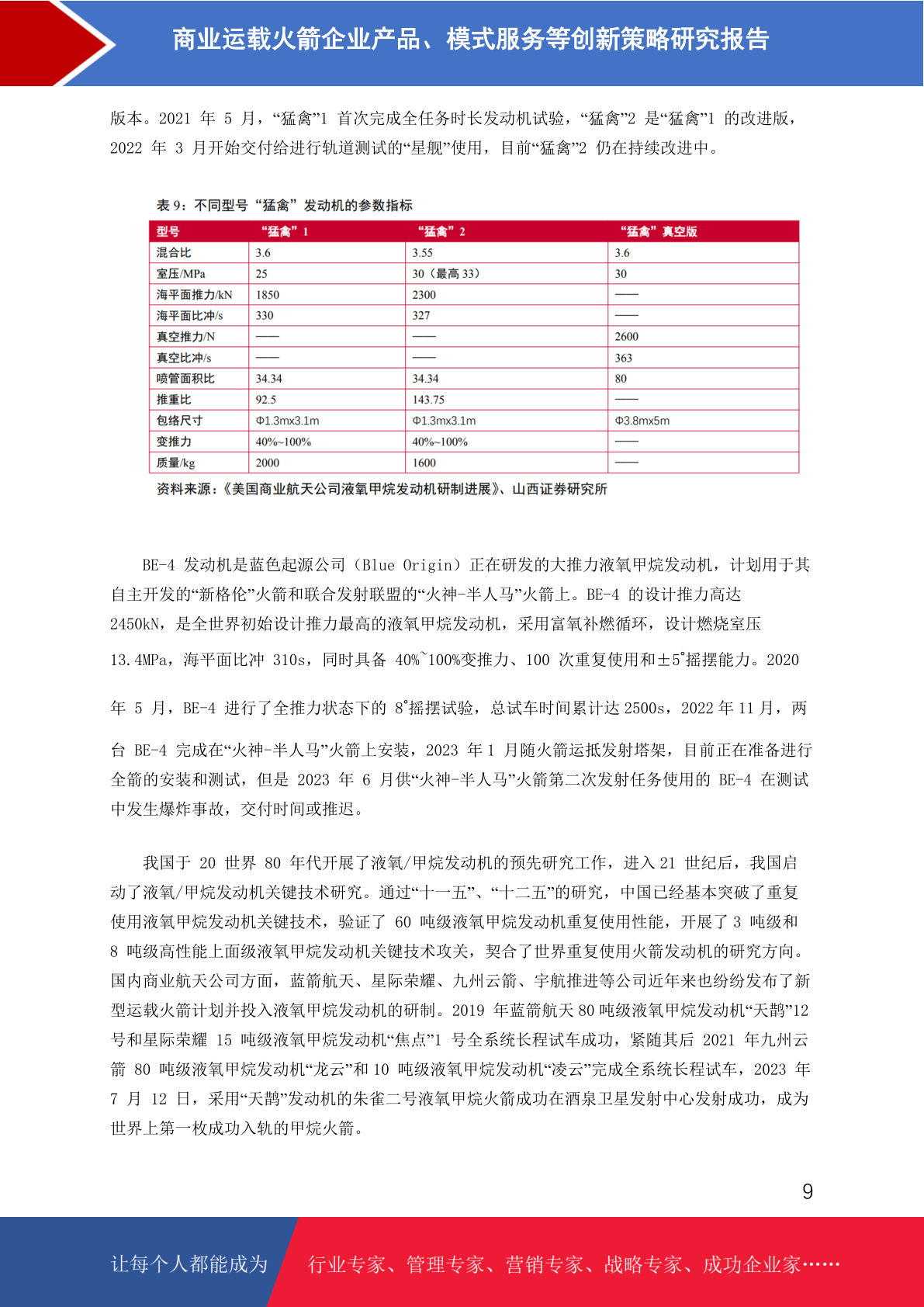 商业运载火箭企业产品、模式服务等创新策略研究报告

版本。2021 年 5 月，“猛禽”1 首次完成全任务时长发动机试验，“猛禽”2 是“猛禽”1 的改进版，2022 年 3 月开始交付给进行轨道测试的“星舰”使用，目前“猛禽”2 仍在持续改进中。

表 9：不同型号“猛禽”发动机的参数指标

| 型号 | “猛禽”1 | “猛禽”2 | “猛禽”真空版 |
|---|---|---|---|
| 混合比 | 3.6 | 3.55 | 3.6 |
| 室压/MPa | 25 | 30（最高 33） | 30 |
| 海平面推力/kN | 1850 | 2300 | —— |
| 海平面比冲/s | 330 | 327 | —— |
| 真空推力/N | —— | —— | 2600 |
| 真空比冲/s | —— | —— | 363 |
| 喷管面积比 | 34.34 | 34.34 | 80 |
| 推重比 | 92.5 | 143.75 | —— |
| 包络尺寸 | Φ1.3mx3.1m | Φ1.3mx3.1m | Φ3.8mx5m |
| 变推力 | 40%~100% | 40%~100% | —— |
| 质量/kg | 2000 | 1600 | —— |

资料来源：《美国商业航天公司液氧甲烷发动机研制进展》、山西证券研究所

BE-4 发动机是蓝色起源公司（Blue Origin）正在研发的大推力液氧甲烷发动机，计划用于其自主开发的“新格伦”火箭和联合发射联盟的“火神-半人马”火箭上。BE-4 的设计推力高达 2450kN，是全世界初始设计推力最高的液氧甲烷发动机，采用富氧补燃循环，设计燃烧室压 13.4MPa，海平面比冲 310s，同时具备 40%~100%变推力、100 次重复使用和±5°摇摆能力。2020 年 5 月，BE-4 进行了全推力状态下的 8°摇摆试验，总试车时间累计达 2500s，2022 年 11 月，两台 BE-4 完成在“火神-半人马”火箭上安装，2023 年 1 月随火箭运抵发射塔架，目前正在准备进行全箭的安装和测试，但是 2023 年 6 月供“火神-半人马”火箭第二次发射任务使用的 BE-4 在测试中发生爆炸事故，交付时间或推迟。

我国于 20 世界 80 年代开展了液氧/甲烷发动机的预先研究工作，进入 21 世纪后，我国启动了液氧/甲烷发动机关键技术研究。通过“十一五”、“十二五”的研究，中国已经基本突破了重复使用液氧甲烷发动机关键技术，验证了 60 吨级液氧甲烷发动机重复使用性能，开展了 3 吨级和 8 吨级高性能上面级液氧甲烷发动机关键技术攻关，契合了世界重复使用火箭发动机的研究方向。国内商业航天公司方面，蓝箭航天、星际荣耀、九州云箭、宇航推进等公司近年来也纷纷发布了新型运载火箭计划并投入液氧甲烷发动机的研制。2019 年蓝箭航天 80 吨级液氧甲烷发动机“天鹊”12 号和星际荣耀 15 吨级液氧甲烷发动机“焦点”1 号全系统长程试车成功，紧随其后 2021 年九州云箭 80 吨级液氧甲烷发动机“龙云”和 10 吨级液氧甲烷发动机“凌云”完成全系统长程试车，2023 年 7 月 12 日，采用“天鹊”发动机的朱雀二号液氧甲烷火箭成功在酒泉卫星发射中心发射成功，成为世界上第一枚成功入轨的甲烷火箭。

9

让每个人都能成为 行业专家、管理专家、营销专家、战略专家、成功企业家……